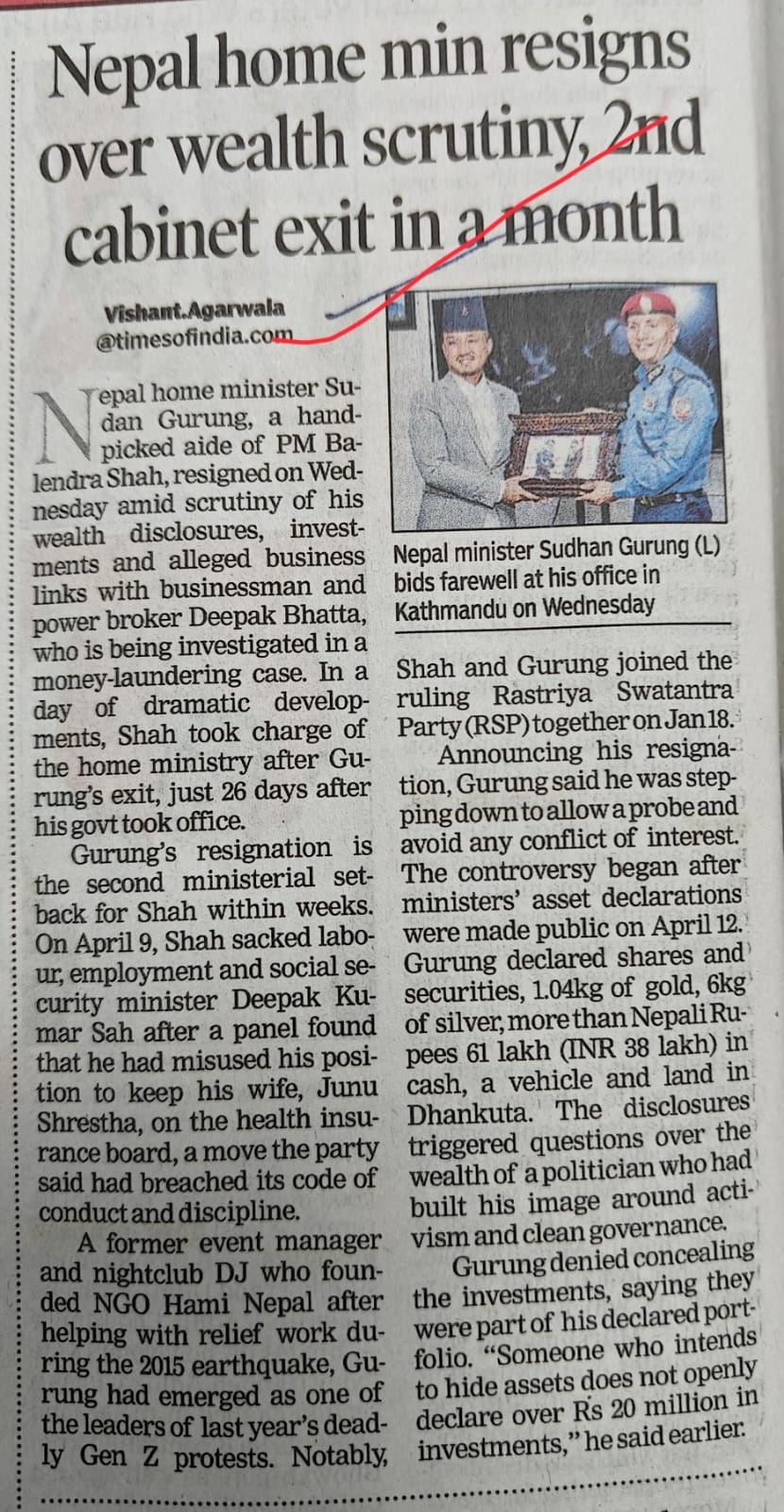 Nepal home min resigns over wealth scrutiny, 2nd cabinet exit in a month

Vishant.Agarwala
@timesofindia.com

Nepal home minister Sudan Gurung, a handpicked aide of PM Balendra Shah, resigned on Wednesday amid scrutiny of his wealth disclosures, investments and alleged business links with businessman and power broker Deepak Bhatta, who is being investigated in a money-laundering case. In a day of dramatic developments, Shah took charge of the home ministry after Gurung's exit, just 26 days after his govt took office.

Gurung's resignation is the second ministerial setback for Shah within weeks. On April 9, Shah sacked labour, employment and social security minister Deepak Kumar Sah after a panel found that he had misused his position to keep his wife, Junu Shrestha, on the health insurance board, a move the party said had breached its code of conduct and discipline.

A former event manager and nightclub DJ who founded NGO Hami Nepal after helping with relief work during the 2015 earthquake, Gurung had emerged as one of the leaders of last year's deadly Gen Z protests. Notably,

Nepal minister Sudhan Gurung (L) bids farewell at his office in Kathmandu on Wednesday

Shah and Gurung joined the ruling Rastriya Swatantra Party (RSP) together on Jan 18.

Announcing his resignation, Gurung said he was stepping down to allow a probe and avoid any conflict of interest. The controversy began after ministers' asset declarations were made public on April 12. Gurung declared shares and securities, 1.04kg of gold, 6kg of silver, more than Nepali Rupees 61 lakh (INR 38 lakh) in cash, a vehicle and land in Dhankuta. The disclosures triggered questions over the wealth of a politician who had built his image around activism and clean governance.

Gurung denied concealing the investments, saying they were part of his declared portfolio. "Someone who intends to hide assets does not openly declare over Rs 20 million in investments," he said earlier.